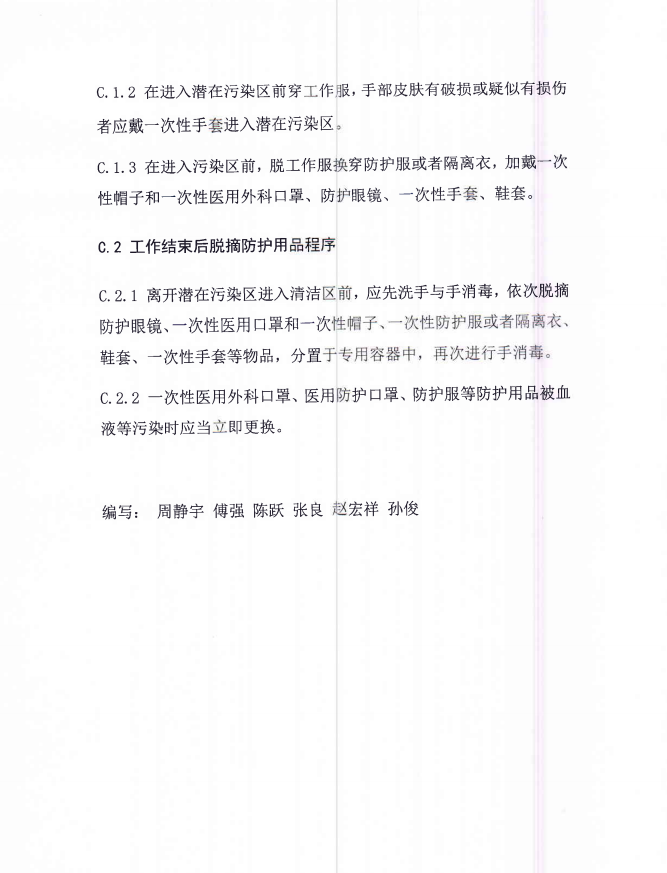 C.1.2 在进入潜在污染区前穿工作服，手部皮肤有破损或疑似有损伤者应戴一次性手套进入潜在污染区。

C.1.3 在进入污染区前，脱工作服换穿防护服或者隔离衣，加戴一次性帽子和一次性医用外科口罩、防护眼镜、一次性手套、鞋套。

C.2 工作结束后脱摘防护用品程序

C.2.1 离开潜在污染区进入清洁区前，应先洗手与手消毒，依次脱摘防护眼镜、一次性医用口罩和一次性帽子、一次性防护服或者隔离衣、鞋套、一次性手套等物品，分置于专用容器中，再次进行手消毒。

C.2.2 一次性医用外科口罩、医用防护口罩、防护服等防护用品被血液等污染时应当立即更换。

编写： 周静宇 傅强 陈跃 张良 赵宏祥 孙俊